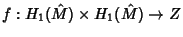 $f : H_1(\hat{M}) \times H_1(\hat{M}) \to Z$